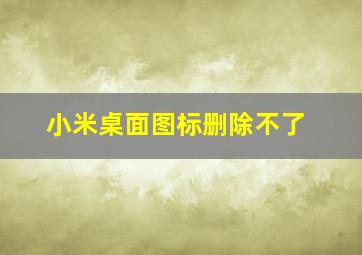 小米桌面图标删除不了